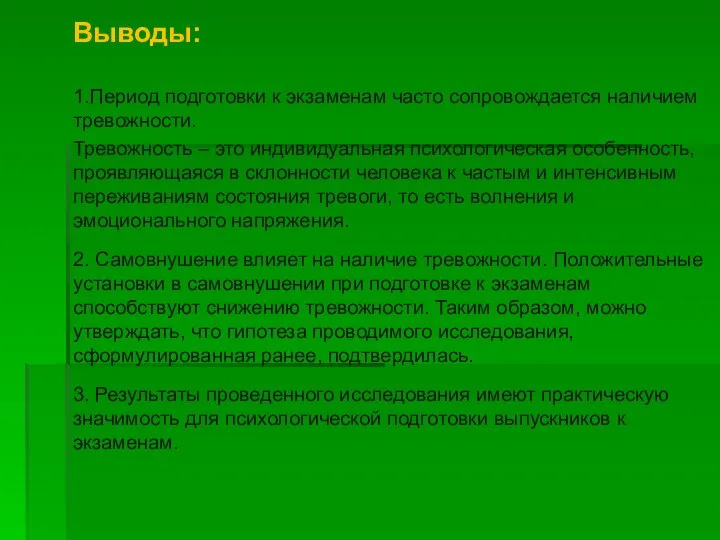 Выводы:

1.Период подготовки к экзаменам часто сопровождается наличием тревожности.

Тревожность – это индивидуальная психологическая особенность, проявляющаяся в склонности человека к частым и интенсивным переживаниям состояния тревоги, то есть волнения и эмоционального напряжения.

2. Самовнушение влияет на наличие тревожности. Положительные установки в самовнушении при подготовке к экзаменам способствуют снижению тревожности. Таким образом, можно утверждать, что гипотеза проводимого исследования, сформулированная ранее, подтвердилась.

3. Результаты проведенного исследования имеют практическую значимость для психологической подготовки выпускников к экзаменам.